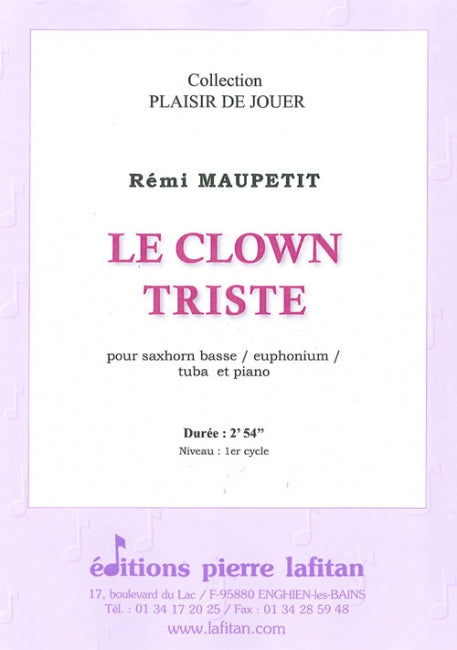 Collection
PLAISIR DE JOUER

Rémi MAUPETIT

LE CLOWN
TRISTE

pour saxhorn basse / euphonium / tuba et piano

Durée : 2' 54"
Niveau : 1er cycle

éditions pierre lafitan
17, boulevard du Lac / F-95880 ENGHIEN-les-BAINS
Tél. : 01 34 17 20 25 / Fax : 01 34 28 59 48
www.lafitan.com